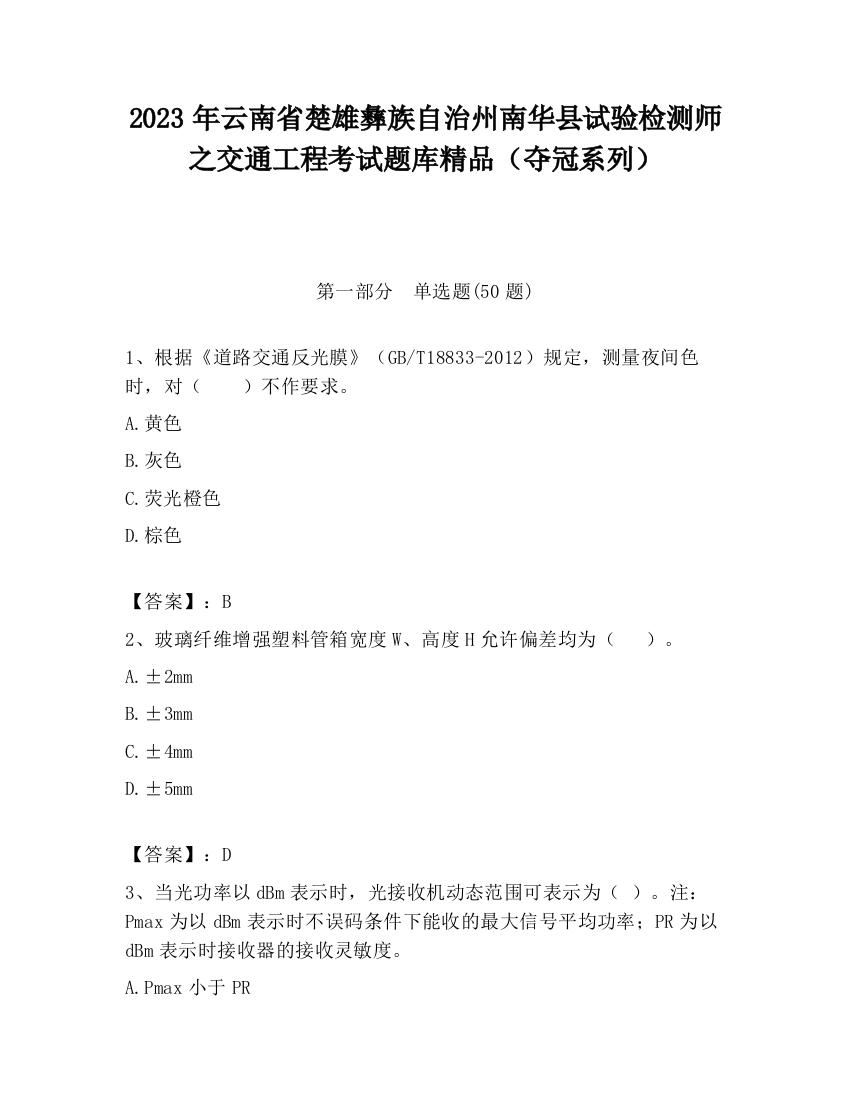 2023 年云南省楚雄彝族自治州南华县试验检测师之交通工程考试题库精品（夺冠系列）

第一部分　单选题(50 题)

1、根据《道路交通反光膜》（GB/T18833-2012）规定，测量夜间色时，对（　　）不作要求。

A.黄色

B.灰色

C.荧光橙色

D.棕色

【答案】：B

2、玻璃纤维增强塑料管箱宽度 W、高度 H 允许偏差均为（　　）。

A.±2mm

B.±3mm

C.±4mm

D.±5mm

【答案】：D

3、当光功率以 dBm 表示时，光接收机动态范围可表示为（ ）。注：Pmax 为以 dBm 表示时不误码条件下能收的最大信号平均功率；PR 为以 dBm 表示时接收器的接收灵敏度。

A.Pmax 小于 PR